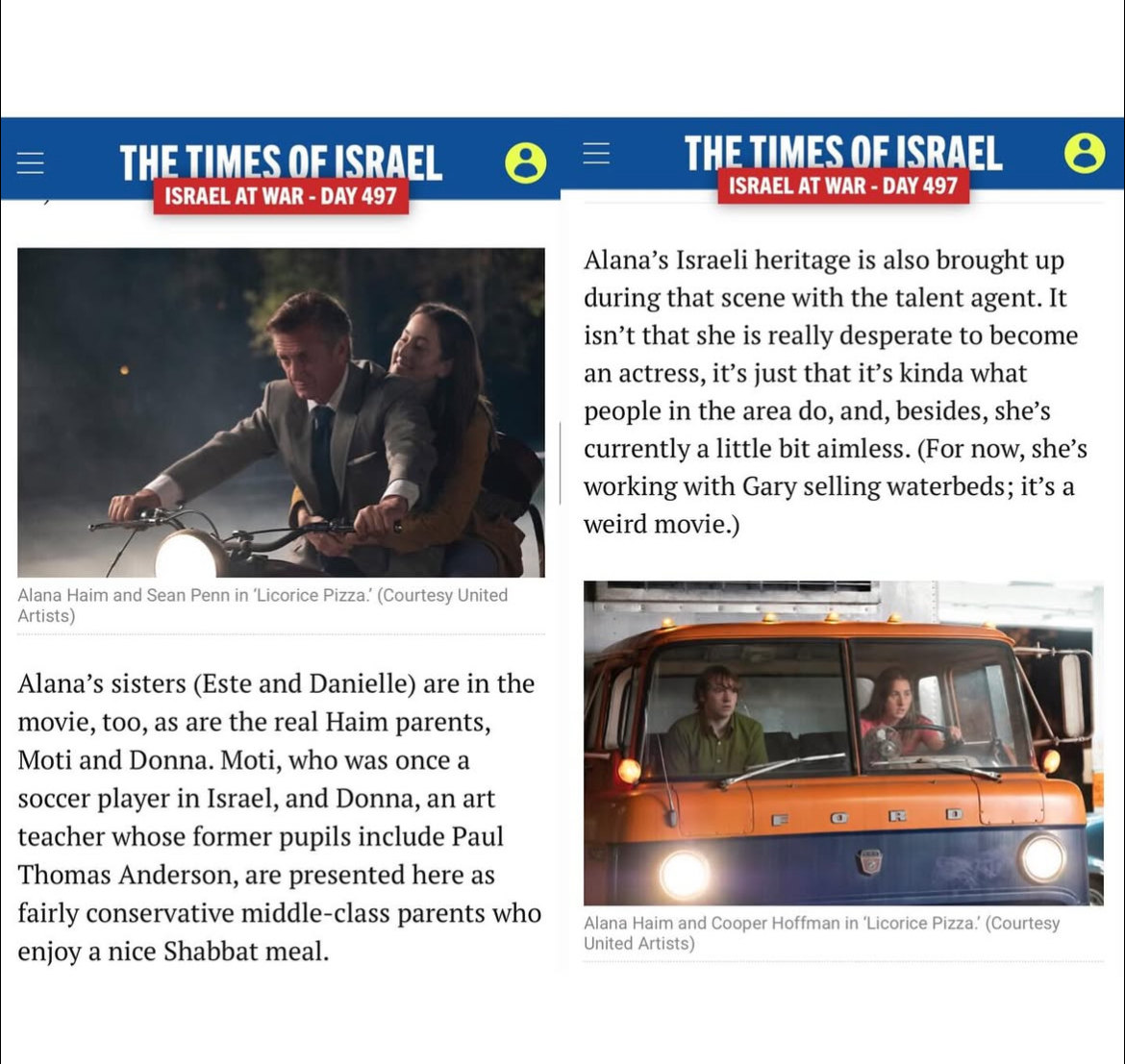 THE TIMES OF ISRAEL
ISRAEL AT WAR - DAY 497

Alana Haim and Sean Penn in 'Licorice Pizza.' (Courtesy United Artists)

Alana's sisters (Este and Danielle) are in the movie, too, as are the real Haim parents, Moti and Donna. Moti, who was once a soccer player in Israel, and Donna, an art teacher whose former pupils include Paul Thomas Anderson, are presented here as fairly conservative middle-class parents who enjoy a nice Shabbat meal.

THE TIMES OF ISRAEL
ISRAEL AT WAR - DAY 497

Alana's Israeli heritage is also brought up during that scene with the talent agent. It isn't that she is really desperate to become an actress, it's just that it's kinda what people in the area do, and, besides, she's currently a little bit aimless. (For now, she's working with Gary selling waterbeds; it's a weird movie.)

FORD

Alana Haim and Cooper Hoffman in 'Licorice Pizza.' (Courtesy United Artists)